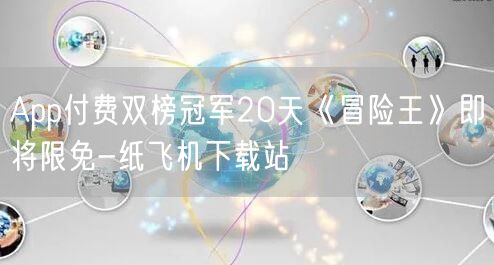 App付费双榜冠军20天《冒险王》即将限免-纸飞机下载站